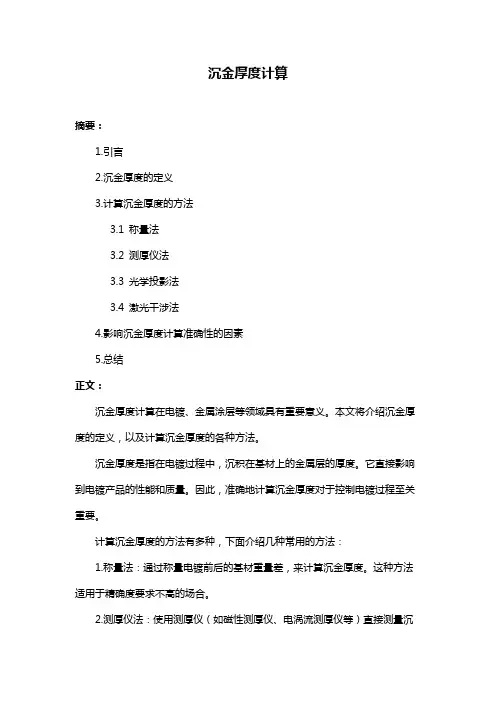 沉金厚度计算

摘要：

1.引言

2.沉金厚度的定义

3.计算沉金厚度的方法

3.1 称量法

3.2 测厚仪法

3.3 光学投影法

3.4 激光干涉法

4.影响沉金厚度计算准确性的因素

5.总结

正文：

沉金厚度计算在电镀、金属涂层等领域具有重要意义。本文将介绍沉金厚度的定义，以及计算沉金厚度的各种方法。

沉金厚度是指在电镀过程中，沉积在基材上的金属层的厚度。它直接影响到电镀产品的性能和质量。因此，准确地计算沉金厚度对于控制电镀过程至关重要。

计算沉金厚度的方法有多种，下面介绍几种常用的方法：

1.称量法：通过称量电镀前后的基材重量差，来计算沉金厚度。这种方法适用于精确度要求不高的场合。

2.测厚仪法：使用测厚仪（如磁性测厚仪、电涡流测厚仪等）直接测量沉